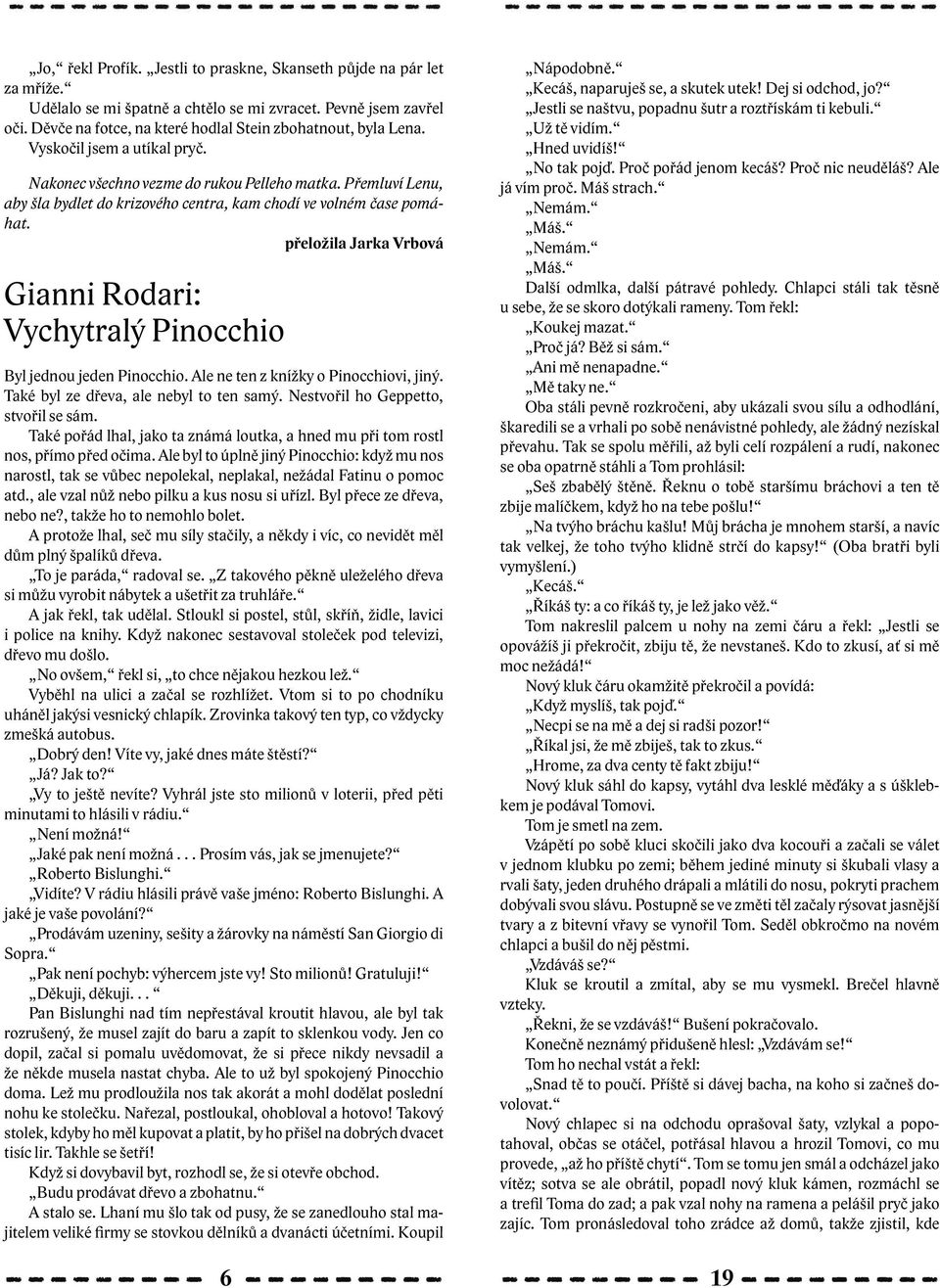 „Jo,“ řekl Profík. „Jestli to praskne, Skanseth půjde na pár let za mříže.“

Udělalo se mi špatně a chtělo se mi zvracet. Pevně jsem zavřel oči. Děvče na fotce, na které hodlal Stein zbohatnout, byla Lena. Vyskočil jsem a utíkal pryč.

Nakonec všechno vezme do rukou Pelleho matka. Přemluví Lenu, aby šla bydlet do krizového centra, kam chodí ve volném čase pomáhat.

přeložila Jarka Vrbová

Gianni Rodari: Vychytralý Pinocchio

Byl jednou jeden Pinocchio. Ale ne ten z knížky o Pinocchiovi, jiný. Také byl ze dřeva, ale nebyl to ten samý. Nestvořil ho Geppetto, stvořil se sám.

Také pořád lhal, jako ta známá loutka, a hned mu při tom rostl nos, přímo před očima. Ale byl to úplně jiný Pinocchio: když mu nos narostl, tak se vůbec nepolekal, neplakal, nežádal Fatinu o pomoc atd., ale vzal nůž nebo pilku a kus nosu si uřízl. Byl přece ze dřeva, nebo ne?, takže ho to nemohlo bolet.

A protože lhal, seč mu síly stačily, a někdy i víc, co nevidět měl dům plný špalíků dřeva.

„To je paráda,“ radoval se. „Z takového pěkně uleželého dřeva si můžu vyrobit nábytek a ušetřit za truhláře.“

A jak řekl, tak udělal. Stloukl si postel, stůl, skříň, židle, lavici i police na knihy. Když nakonec sestavoval stoleček pod televizi, dřevo mu došlo.

„No ovšem,“ řekl si, „to chce nějakou hezkou lež.“

Vyběhl na ulici a začal se rozhlížet. Vtom si to po chodníku uháněl jakýsi vesnický chlapík. Zrovinka takový ten typ, co vždycky zmešká autobus.

„Dobrý den! Víte vy, jaké dnes máte štěstí?“

„Já? Jak to?“

„Vy to ještě nevíte? Vyhrál jste sto milionů v loterii, před pěti minutami to hlásili v rádiu.“

„Není možná!“

„Jaké pak není možná . . . Prosím vás, jak se jmenujete?“

„Roberto Bislunghi.“

„Vidíte? V rádiu hlásili právě vaše jméno: Roberto Bislunghi. A jaké je vaše povolání?“

„Prodávám uzeniny, sešity a žárovky na náměstí San Giorgio di Sopra.“

„Pak není pochyb: výhercem jste vy! Sto milionů! Gratuluji!“

„Děkuji, děkuji. . . “

Pan Bislunghi nad tím nepřestával kroutit hlavou, ale byl tak rozrušený, že musel zajít do baru a zapít to sklenkou vody. Jen co dopil, začal si pomalu uvědomovat, že si přece nikdy nevsadil a že někde musela nastat chyba. Ale to už byl spokojený Pinocchio doma. Lež mu prodloužila nos tak akorát a mohl dodělat poslední nohu ke stolečku. Nařezal, postloukal, ohobloval a hotovo! Takový stolek, kdyby ho měl kupovat a platit, by ho přišel na dobrých dvacet tisíc lir. Takhle se šetří!

Když si dovybavil byt, rozhodl se, že si otevře obchod.

„Budu prodávat dřevo a zbohatnu.“

A stalo se. Lhaní mu šlo tak od pusy, že se zanedlouho stal majitelem veliké firmy se stovkou dělníků a dvanácti účetními. Koupil

6

„Nápodobně.“

„Kecáš, naparuješ se, a skutek utek! Dej si odchod, jo?“

„Jestli se naštvu, popadnu šutr a roztřískám ti kebuli.“

„Už tě vidím.“

„Hned uvidíš!“

„No tak pojď. Proč pořád jenom kecáš? Proč nic neuděláš? Ale já vím proč. Máš strach.“

„Nemám.“

„Máš.“

„Nemám.“

„Máš.“

Další odmlka, další pátravé pohledy. Chlapci stáli tak těsně u sebe, že se skoro dotýkali rameny. Tom řekl:

„Koukej mazat.“

„Proč já? Běž si sám.“

„Ani mě nenapadne.“

„Mě taky ne.“

Oba stáli pevně rozkročeni, aby ukázali svou sílu a odhodlání, škaredili se a vrhali po sobě nenávistné pohledy, ale žádný nezískal převahu. Tak se spolu měřili, až byli celí rozpálení a rudí, nakonec se oba opatrně stáhli a Tom prohlásil:

„Seš zbabělý štěně. Řeknu o tobě staršímu bráchovi a ten tě zbije malíčkem, když ho na tebe pošlu!“

„Na tvýho bráchu kašlu! Můj brácha je mnohem starší, a navíc tak velkej, že toho tvýho klidně strčí do kapsy!“ (Oba bratři byli vymyšlení.)

„Kecáš.“

„Říkáš ty: a co říkáš ty, je lež jako věž.“

Tom nakreslil palcem u nohy na zemi čáru a řekl: „Jestli se opovážíš ji překročit, zbiju tě, že nevstaneš. Kdo to zkusí, ať si mě moc nežádá!“

Nový kluk čáru okamžitě překročil a povídá:

„Když myslíš, tak pojď.“

„Necpi se na mě a dej si radši pozor!“

„Říkal jsi, že mě zbiješ, tak to zkus.“

„Hrome, za dva centy tě fakt zbiju!“

Nový kluk sáhl do kapsy, vytáhl dva lesklé měďáky a s úšklebkem je podával Tomovi.

Tom je smetl na zem.

Vzápětí po sobě kluci skočili jako dva kocouři a začali se válet v jednom klubku po zemi; během jediné minuty si škubali vlasy a rvali šaty, jeden druhého drápali a mlátili do nosu, pokryti prachem dobývali svou slávu. Postupně se ve změti těl začaly rýsovat jasnější tvary a z bitevní vřavy se vynořil Tom. Seděl obkročmo na novém chlapci a bušil do něj pěstmi.

„Vzdáváš se?“

Kluk se kroutil a zmítal, aby se mu vysmekl. Brečel hlavně vzteky.

„Řekni, že se vzdáváš!“ Bušení pokračovalo.

Konečně neznámý přidušeně hlesl: „Vzdávám se!“

Tom ho nechal vstát a řekl:

„Snad tě to poučí. Příště si dávej bacha, na koho si začneš dovolovat.“

Nový chlapec si na odchodu oprašoval šaty, vzlykal a popotahoval, občas se otáčel, potřásal hlavou a hrozil Tomovi, co mu provede, „až ho příště chytí“. Tom se tomu jen smál a odcházel jako vítěz; sotva se ale obrátil, popadl nový kluk kámen, rozmáchl se a trefil Toma do zad; a pak vzal nohy na ramena a pelášil pryč jako zajíc. Tom pronásledoval toho zrádce až domů, takže zjistil, kde

19